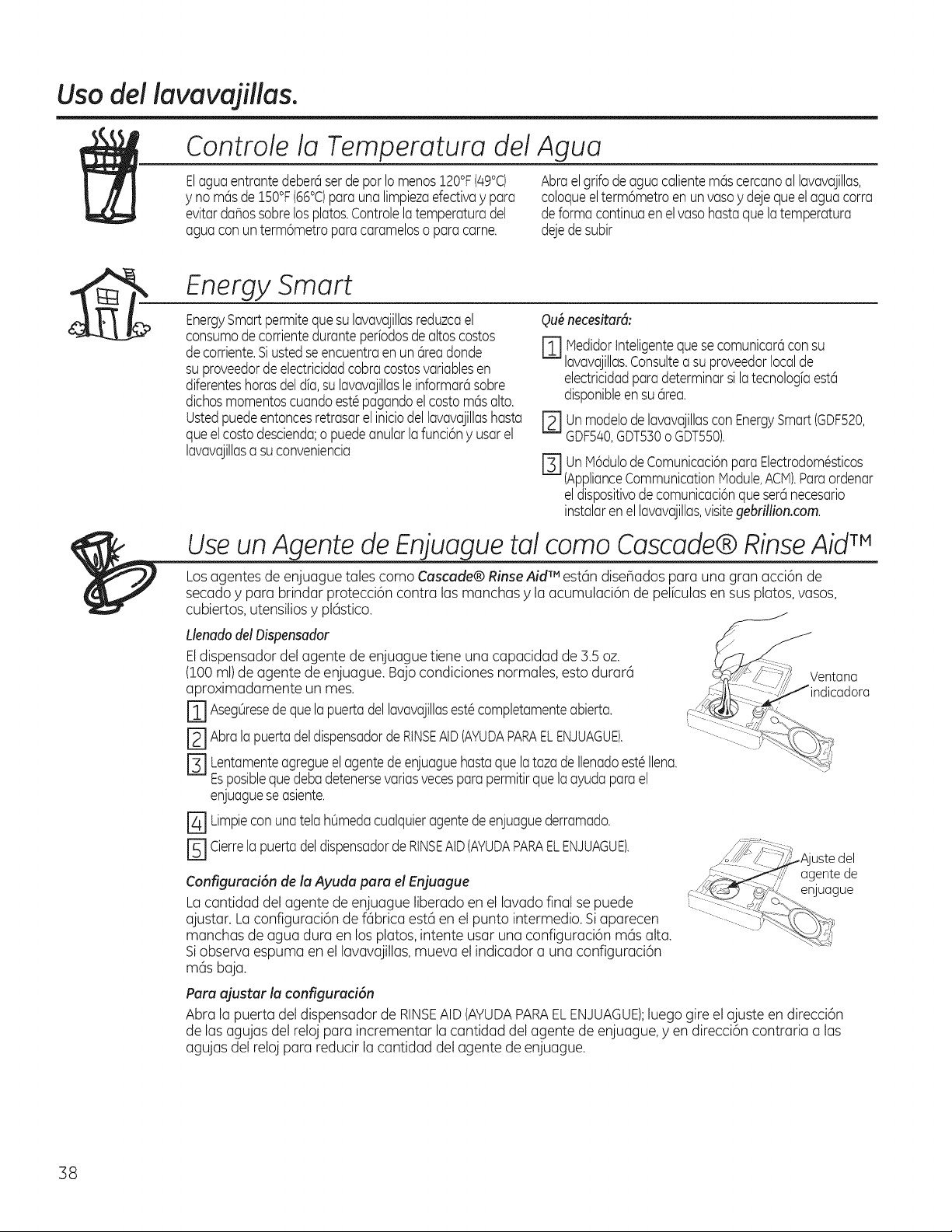 Uso del lavavajillas.

Controle la Temperatura del Agua

El agua entrante deberá ser de por lo menos 120°F (49°C) y no más de 150°F (66°C) para una limpieza efectiva y para evitar daños sobre los platos. Controle la temperatura del agua con un termómetro para caramelos o para carne.

Abra el grifo de agua caliente más cercano al lavavajillas, coloque el termómetro en un vaso y deje que el agua corra de forma continua en el vaso hasta que la temperatura deje de subir

Energy Smart

Energy Smart permite que su lavavajillas reduzca el consumo de corriente durante períodos de altos costos de corriente. Si usted se encuentra en un área donde su proveedor de electricidad cobra costos variables en diferentes horas del día, su lavavajillas le informará sobre dichos momentos cuando esté pagando el costo más alto. Usted puede entonces retrasar el inicio del lavavajillas hasta que el costo descienda; o puede anular la función y usar el lavavajillas a su conveniencia

Qué necesitará:

1 Medidor Inteligente que se comunicará con su lavavajillas. Consulte a su proveedor local de electricidad para determinar si la tecnología está disponible en su área.

2 Un modelo de lavavajillas con Energy Smart (GDF520, GDF540, GDT530 o GDT550).

3 Un Módulo de Comunicación para Electrodomésticos (Appliance Communication Module, ACM). Para ordenar el dispositivo de comunicación que será necesario instalar en el lavavajillas, visite gebrillion.com.

Use un Agente de Enjuague tal como Cascade® Rinse Aid™

Los agentes de enjuague tales como Cascade® Rinse Aid™ están diseñados para una gran acción de secado y para brindar protección contra las manchas y la acumulación de películas en sus platos, vasos, cubiertos, utensilios y plástico.

Llenado del Dispensador

El dispensador del agente de enjuague tiene una capacidad de 3.5 oz. (100 ml) de agente de enjuague. Bajo condiciones normales, esto durará aproximadamente un mes.

1 Asegúrese de que la puerta del lavavajillas esté completamente abierta.

2 Abra la puerta del dispensador de RINSE AID (AYUDA PARA EL ENJUAGUE).

3 Lentamente agregue el agente de enjuague hasta que la taza de llenado esté llena. Es posible que deba detenerse varias veces para permitir que la ayuda para el enjuague se asiente.

4 Limpie con una tela húmeda cualquier agente de enjuague derramado.

5 Cierre la puerta del dispensador de RINSE AID (AYUDA PARA EL ENJUAGUE).

Ventana indicadora

Configuración de la Ayuda para el Enjuague

La cantidad del agente de enjuague liberado en el lavado final se puede ajustar. La configuración de fábrica está en el punto intermedio. Si aparecen manchas de agua dura en los platos, intente usar una configuración más alta. Si observa espuma en el lavavajillas, mueva el indicador a una configuración más baja.

Ajuste del agente de enjuague

Para ajustar la configuración

Abra la puerta del dispensador de RINSE AID (AYUDA PARA EL ENJUAGUE); luego gire el ajuste en dirección de las agujas del reloj para incrementar la cantidad del agente de enjuague, y en dirección contraria a las agujas del reloj para reducir la cantidad del agente de enjuague.

38